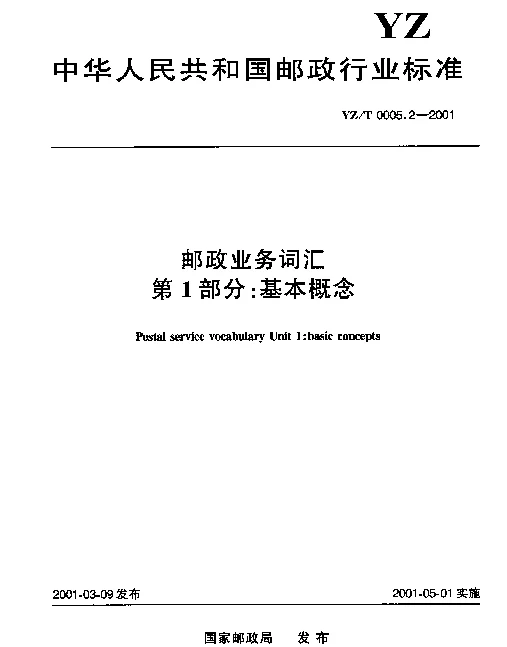 YZ

中华人民共和国邮政行业标准

YZ/T 0005.2—2001

邮政业务词汇
第1部分:基本概念

Postal service vocabulary Unit 1:basic concepts

2001-03-09发布

2001-05-01实施

国家邮政局 发布